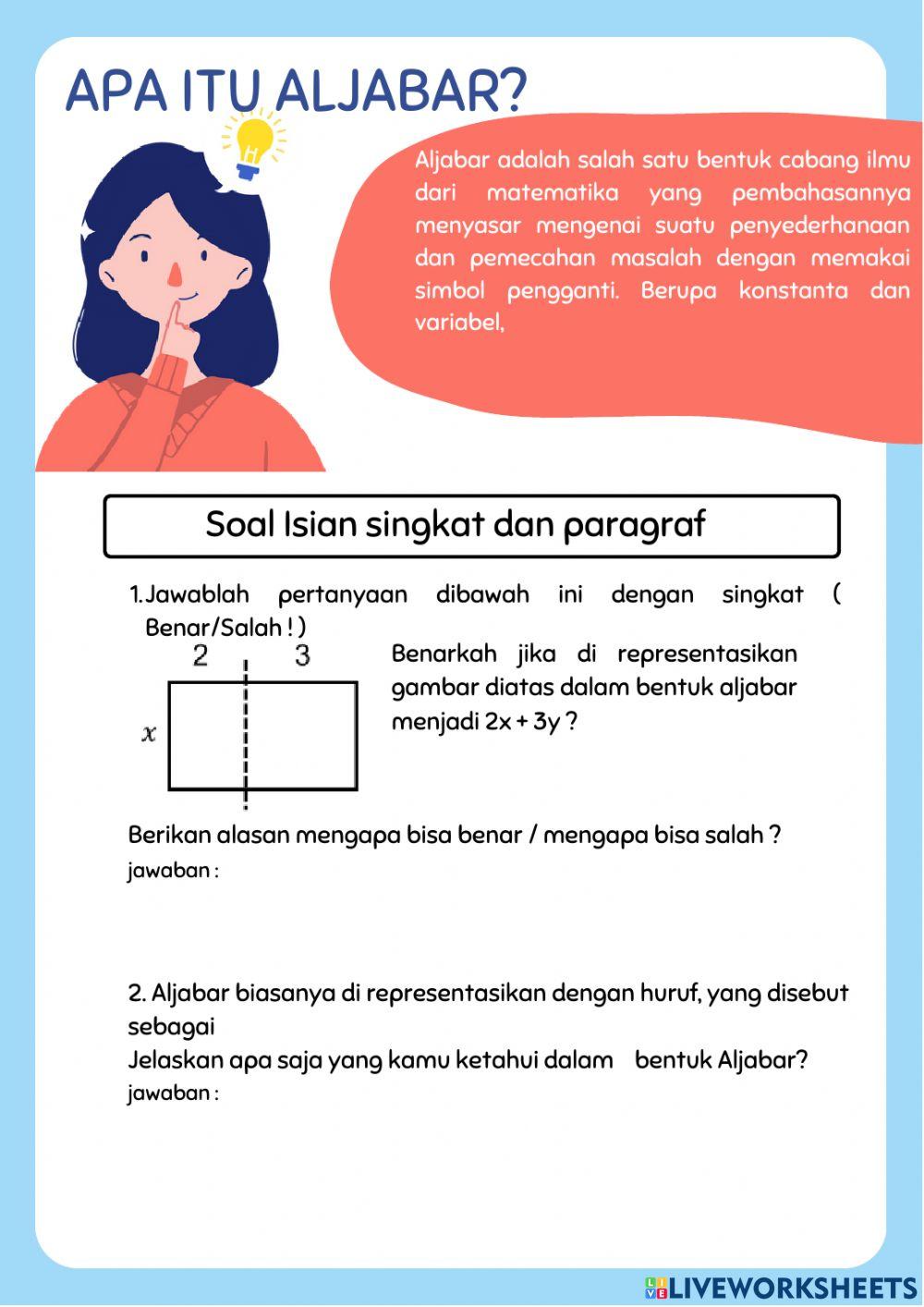 APA ITU ALJABAR?

Aljabar adalah salah satu bentuk cabang ilmu dari matematika yang pembahasannya menyasar mengenai suatu penyederhanaan dan pemecahan masalah dengan memakai simbol pengganti. Berupa konstanta dan variabel,

Soal Isian singkat dan paragraf

1. Jawablah pertanyaan dibawah ini dengan singkat ( Benar/Salah ! )

2 3

$x$

Benarkah jika di representasikan gambar diatas dalam bentuk aljabar menjadi 2x + 3y ?

Berikan alasan mengapa bisa benar / mengapa bisa salah ?
jawaban :

2. Aljabar biasanya di representasikan dengan huruf, yang disebut sebagai
Jelaskan apa saja yang kamu ketahui dalam bentuk Aljabar?
jawaban :

LIVEWORKSHEETS